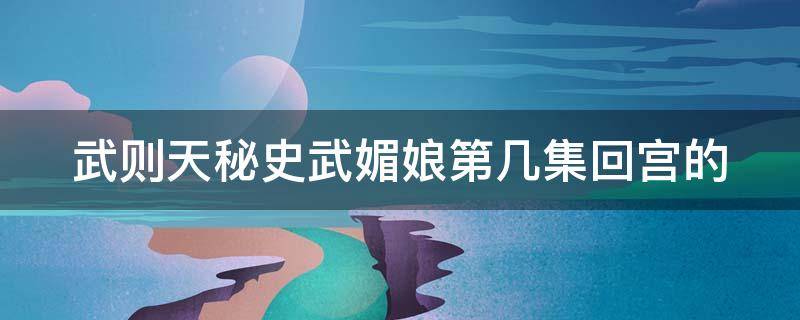 武则天秘史武媚娘第几集回宫的